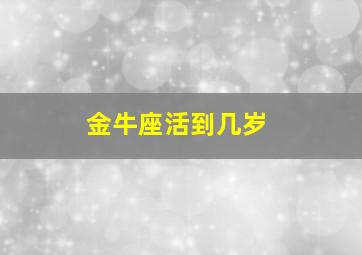 金牛座活到几岁